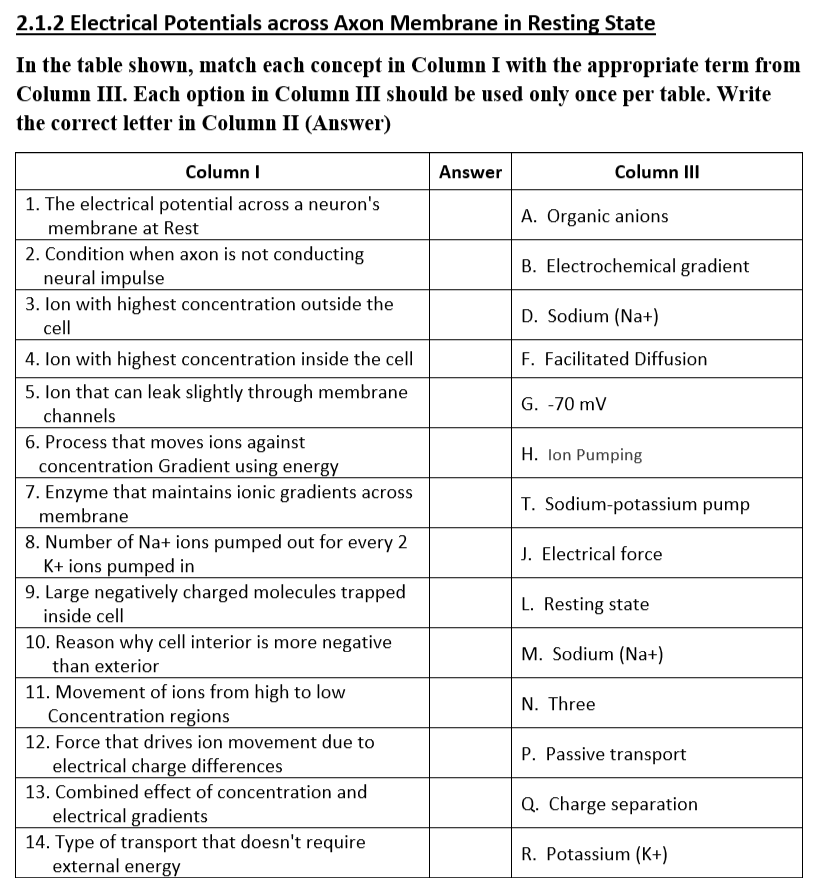 2.1.2 Electrical Potentials across Axon Membrane in Resting State

In the table shown, match each concept in Column I with the appropriate term from Column III. Each option in Column III should be used only once per table. Write the correct letter in Column II (Answer)

| Column I | Answer | Column III |
|---|---|---|
| 1. The electrical potential across a neuron's membrane at Rest | | A. Organic anions |
| 2. Condition when axon is not conducting neural impulse | | B. Electrochemical gradient |
| 3. Ion with highest concentration outside the cell | | D. Sodium (Na+) |
| 4. Ion with highest concentration inside the cell | | F. Facilitated Diffusion |
| 5. Ion that can leak slightly through membrane channels | | G. -70 mV |
| 6. Process that moves ions against concentration Gradient using energy | | H. Ion Pumping |
| 7. Enzyme that maintains ionic gradients across membrane | | T. Sodium-potassium pump |
| 8. Number of Na+ ions pumped out for every 2 K+ ions pumped in | | J. Electrical force |
| 9. Large negatively charged molecules trapped inside cell | | L. Resting state |
| 10. Reason why cell interior is more negative than exterior | | M. Sodium (Na+) |
| 11. Movement of ions from high to low Concentration regions | | N. Three |
| 12. Force that drives ion movement due to electrical charge differences | | P. Passive transport |
| 13. Combined effect of concentration and electrical gradients | | Q. Charge separation |
| 14. Type of transport that doesn't require external energy | | R. Potassium (K+) |